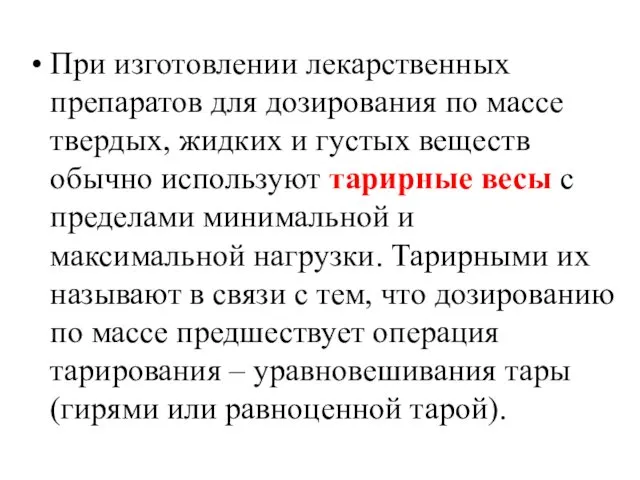 • При изготовлении лекарственных препаратов для дозирования по массе твердых, жидких и густых веществ обычно используют тарирные весы с пределами минимальной и максимальной нагрузки. Тарирными их называют в связи с тем, что дозированию по массе предшествует операция тарирования – уравновешивания тары (гирями или равноценной тарой).